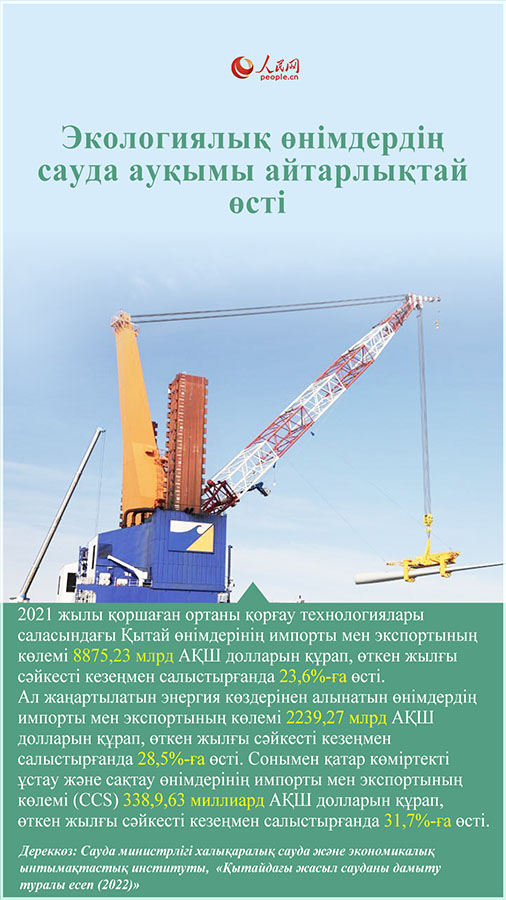 人民网
people.cn

Экологиялық өнімдердің сауда ауқымы айтарлықтай өсті

2021 жылы қоршаған ортаны қорғау технологиялары саласындағы Қытай өнімдерінің импорты мен экспортының көлемі 8875,23 млрд АҚШ долларын құрап, өткен жылғы сәйкесті кезеңмен салыстырғанда 23,6%-ға өсті. Ал жаңартылатын энергия көздерінен алынатын өнімдердің импорты мен экспортының көлемі 2239,27 млрд АҚШ долларын құрап, өткен жылғы сәйкесті кезеңмен салыстырғанда 28,5%-ға өсті. Сонымен қатар көміртекті ұстау және сақтау өнімдерінің импорты мен экспортының көлемі (CCS) 338,9,63 миллиард АҚШ долларын құрап, өткен жылғы сәйкесті кезеңмен салыстырғанда 31,7%-ға өсті.

Дереккөз: Сауда министрлігі халықаралық сауда және экономикалық ынтымақтастық институты, «Қытайдағы жасыл сауданы дамыту туралы есеп (2022)»